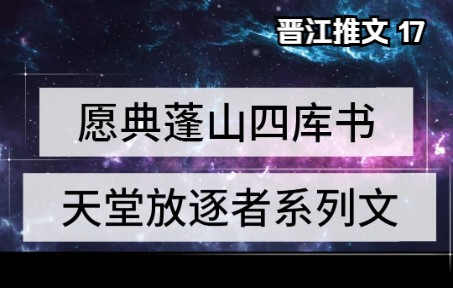 晋江推文 17

愿典蓬山四库书

天堂放逐者系列文